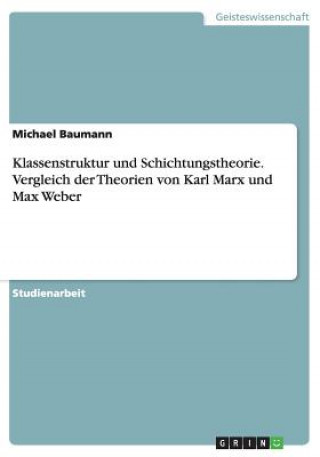 Geisteswissenschaft

Michael Baumann

Klassenstruktur und Schichtungstheorie. Vergleich der Theorien von Karl Marx und Max Weber

Studienarbeit

GRIN